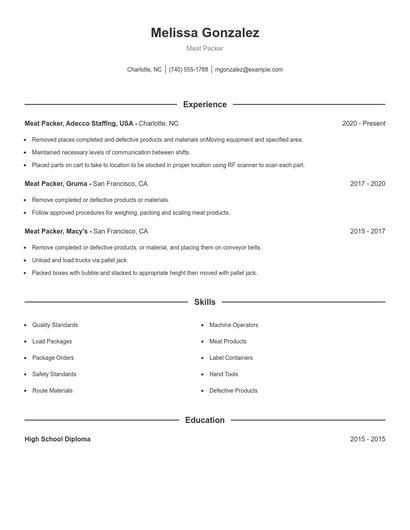 Melissa Gonzalez

Meat Packer

Charlotte, NC | (740) 555-1788 | mgonzalez@example.com

Experience

Meat Packer, Adecco Staffing, USA - Charlotte, NC 2020 - Present

- Removed places completed and defective products and materials onMoving equipment and specified area.
- Maintained necessary levels of communication between shifts.
- Placed parts on cart to take to location to be stocked in proper location using RF scanner to scan each part.

Meat Packer, Gruma - San Francisco, CA 2017 - 2020

- Remove completed or defective products or materials.
- Follow approved procedures for weighing, packing and scaling meat products.

Meat Packer, Macy's - San Francisco, CA 2015 - 2017

- Remove completed or defective products, or material, and placing them on conveyor belts.
- Unload and load trucks via pallet jack
- Packed boxes with bubble and stacked to appropriate height then moved with pallet jack.

Skills

- Quality Standards
- Load Packages
- Package Orders
- Safety Standards
- Route Materials
- Machine Operators
- Meat Products
- Label Containers
- Hand Tools
- Defective Products

Education

High School Diploma 2015 - 2015